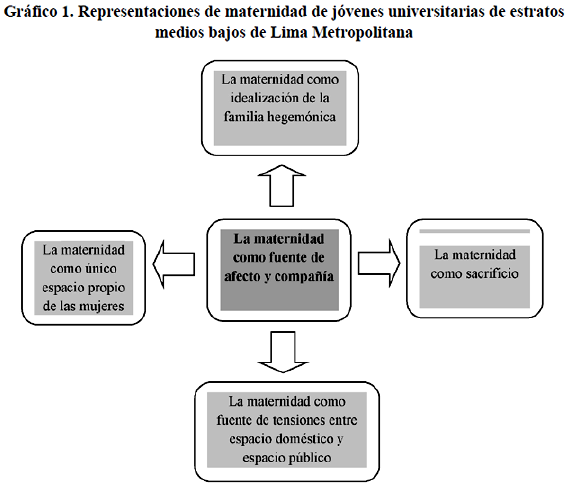 Gráfico 1. Representaciones de maternidad de jóvenes universitarias de estratos medios bajos de Lima Metropolitana

La maternidad como idealización de la familia hegemónica

La maternidad como único espacio propio de las mujeres

La maternidad como fuente de afecto y compañía

La maternidad como sacrificio

La maternidad como fuente de tensiones entre espacio doméstico y espacio público